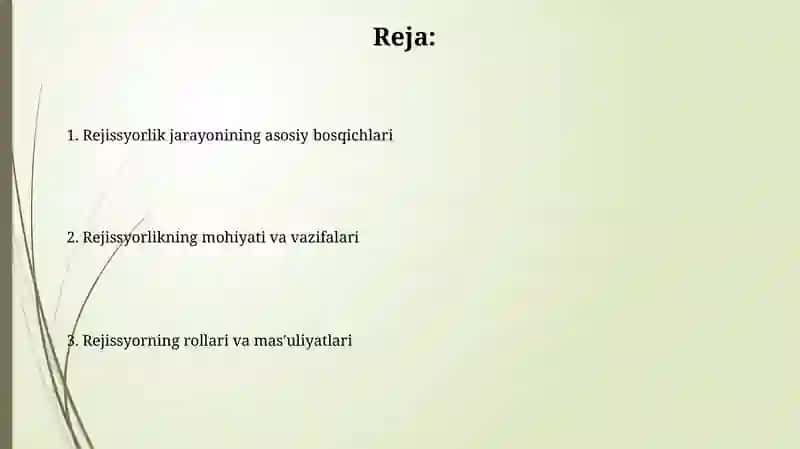 Reja:

1. Rejissyorlik jarayonining asosiy bosqichlari

2. Rejissyorlikning mohiyati va vazifalari

3. Rejissyorning rollari va mas'uliyatlari